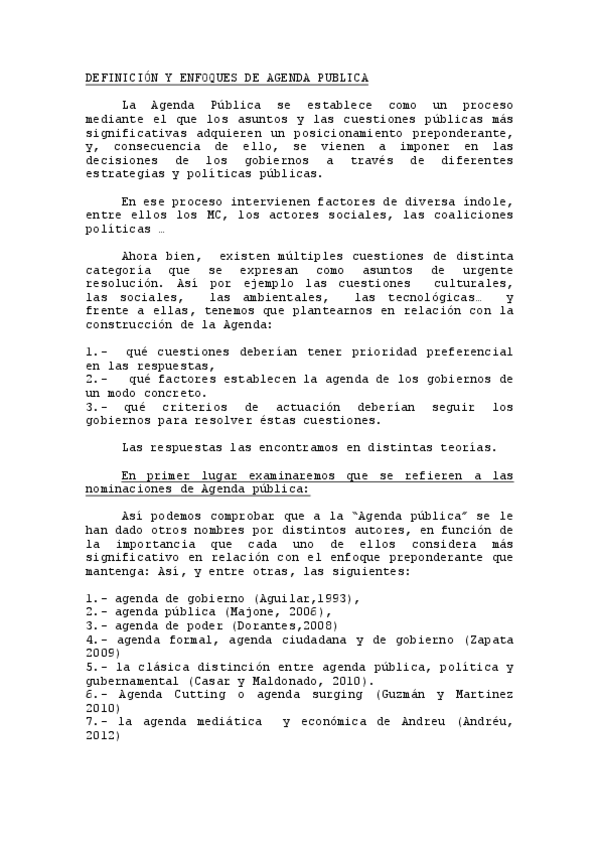 DEFINICIÓN Y ENFOQUES DE AGENDA PUBLICA

La Agenda Pública se establece como un proceso mediante el que los asuntos y las cuestiones públicas más significativas adquieren un posicionamiento preponderante, y, consecuencia de ello, se vienen a imponer en las decisiones de los gobiernos a través de diferentes estrategias y políticas públicas.

En ese proceso intervienen factores de diversa índole, entre ellos los MC, los actores sociales, las coaliciones políticas …

Ahora bien, existen múltiples cuestiones de distinta categoría que se expresan como asuntos de urgente resolución. Así por ejemplo las cuestiones culturales, las sociales, las ambientales, las tecnológicas… y frente a ellas, tenemos que plantearnos en relación con la construcción de la Agenda:

1.- qué cuestiones deberían tener prioridad preferencial en las respuestas,
2.- qué factores establecen la agenda de los gobiernos de un modo concreto.
3.- qué criterios de actuación deberían seguir los gobiernos para resolver éstas cuestiones.

Las respuestas las encontramos en distintas teorías.

En primer lugar examinaremos que se refieren a las nominaciones de Agenda pública:

Así podemos comprobar que a la "Agenda pública" se le han dado otros nombres por distintos autores, en función de la importancia que cada uno de ellos considera más significativo en relación con el enfoque preponderante que mantenga: Así, y entre otras, las siguientes:

1.- agenda de gobierno (Aguilar,1993),
2.- agenda pública (Majone, 2006),
3.- agenda de poder (Dorantes,2008)
4.- agenda formal, agenda ciudadana y de gobierno (Zapata 2009)
5.- la clásica distinción entre agenda pública, política y gubernamental (Casar y Maldonado, 2010).
6.- Agenda Cutting o agenda surging (Guzmán y Martínez 2010)
7.- la agenda mediática y económica de Andreu (Andréu, 2012)